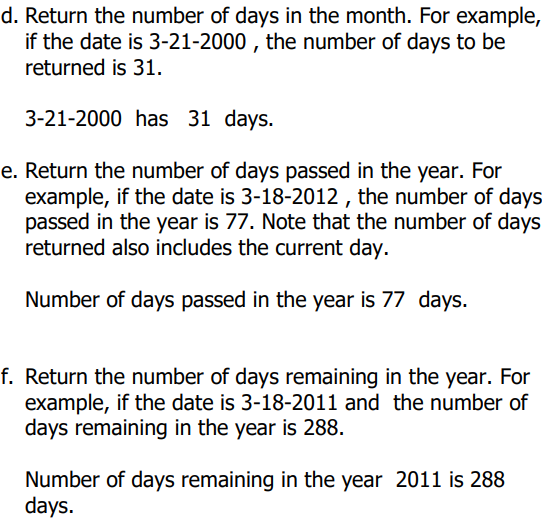 d. Return the number of days in the month. For example, if the date is 3-21-2000 , the number of days to be returned is 31.

3-21-2000 has 31 days.

e. Return the number of days passed in the year. For example, if the date is 3-18-2012 , the number of days passed in the year is 77. Note that the number of days returned also includes the current day.

Number of days passed in the year is 77 days.

f. Return the number of days remaining in the year. For example, if the date is 3-18-2011 and the number of days remaining in the year is 288.

Number of days remaining in the year 2011 is 288 days.